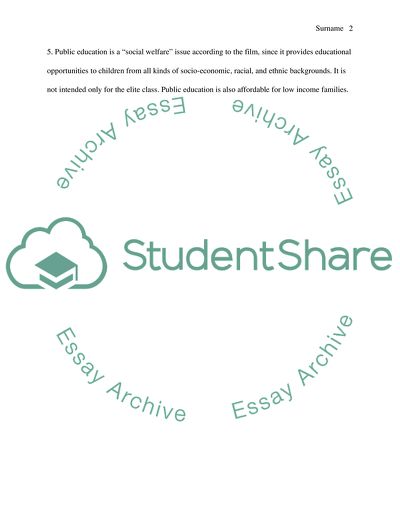 Surname 2

5. Public education is a "social welfare" issue according to the film, since it provides educational opportunities to children from all kinds of socio-economic, racial, and ethnic backgrounds. It is not intended only for the elite class. Public education is also affordable for low income families.

StudentShare

Essay Archive